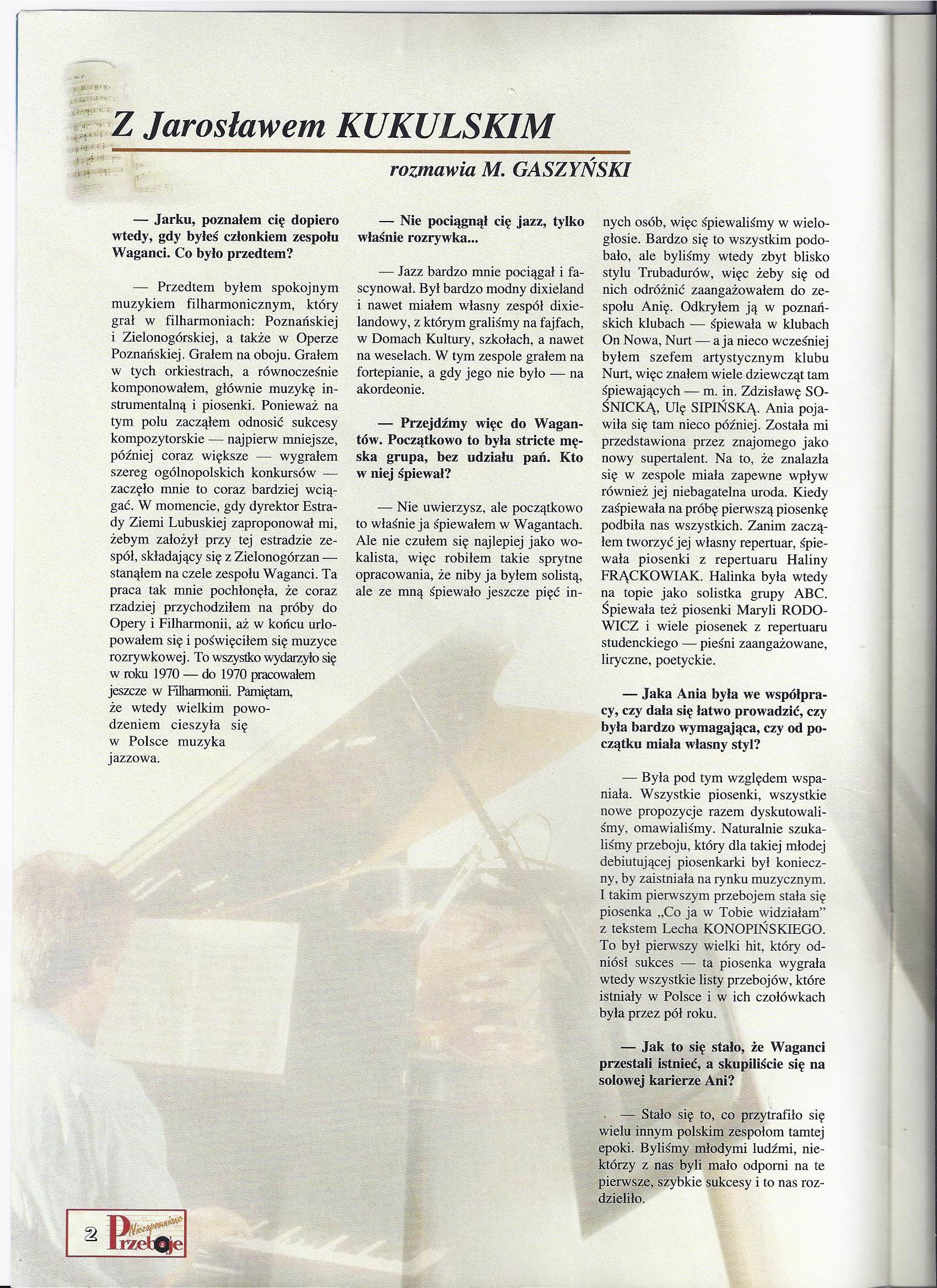 Z Jarosławem KUKULSKIM

rozmawia M. GASZYŃSKI

— Jarku, poznałem cię dopiero wtedy, gdy byłeś członkiem zespołu Waganci. Co było przedtem?

— Przedtem byłem spokojnym muzykiem filharmonicznym, który grał w filharmoniach: Poznańskiej i Zielonogórskiej, a także w Operze Poznańskiej. Grałem na oboju. Grałem w tych orkiestrach, a równocześnie komponowałem, głównie muzykę instrumentalną i piosenki. Ponieważ na tym polu zacząłem odnosić sukcesy kompozytorskie — najpierw mniejsze, później coraz większe — wygrałem szereg ogólnopolskich konkursów — zaczęło mnie to coraz bardziej wciągać. W momencie, gdy dyrektor Estrady Ziemi Lubuskiej zaproponował mi, żebym założył przy tej estradzie zespół, składający się z Zielonogórzan — stanąłem na czele zespołu Waganci. Ta praca tak mnie pochłonęła, że coraz rzadziej przychodziłem na próby do Opery i Filharmonii, aż w końcu urlopowałem się i poświęciłem się muzyce rozrywkowej. To wszystko wydarzyło się w roku 1970 — do 1970 pracowałem jeszcze w Filharmonii. Pamiętam, że wtedy wielkim powodzeniem cieszyła się w Polsce muzyka jazzowa.

— Nie pociągnął cię jazz, tylko właśnie rozrywka...

— Jazz bardzo mnie pociągał i fascynował. Był bardzo modny dixieland i nawet miałem własny zespół dixielandowy, z którym graliśmy na fajfach, w Domach Kultury, szkołach, a nawet na weselach. W tym zespole grałem na fortepianie, a gdy jego nie było — na akordeonie.

— Przejdźmy więc do Wagantów. Początkowo to była stricte męska grupa, bez udziału pań. Kto w niej śpiewał?

— Nie uwierzysz, ale początkowo to właśnie ja śpiewałem w Wagantach. Ale nie czułem się najlepiej jako wokalista, więc robiłem takie sprytne opracowania, że niby ja byłem solistą, ale ze mną śpiewało jeszcze pięć innych osób, więc śpiewaliśmy w wielogłosie. Bardzo się to wszystkim podobało, ale byliśmy wtedy zbyt blisko stylu Trubadurów, więc żeby się od nich odróżnić zaangażowałem do zespołu Anię. Odkryłem ją w poznańskich klubach — śpiewała w klubach On Nowa, Nurt — a ja nieco wcześniej byłem szefem artystycznym klubu Nurt, więc znałem wiele dziewcząt tam śpiewających — m. in. Zdzisławę SOŚNICKĄ, Ulę SIPIŃSKĄ. Ania pojawiła się tam nieco później. Została mi przedstawiona przez znajomego jako nowy supertalent. Na to, że znalazła się w zespole miała zapewne wpływ również jej niebagatelna uroda. Kiedy zaśpiewała na próbę pierwszą piosenkę podbiła nas wszystkich. Zanim zacząłem tworzyć jej własny repertuar, śpiewała piosenki z repertuaru Haliny FRĄCKOWIAK. Halinka była wtedy na topie jako solistka grupy ABC. Śpiewała też piosenki Maryli RODOWICZ i wiele piosenek z repertuaru studenckiego — pieśni zaangażowane, liryczne, poetyckie.

— Jaka Ania była we współpracy, czy dała się łatwo prowadzić, czy była bardzo wymagająca, czy od początku miała własny styl?

— Była pod tym względem wspaniała. Wszystkie piosenki, wszystkie nowe propozycje razem dyskutowaliśmy, omawialiśmy. Naturalnie szukaliśmy przeboju, który dla takiej młodej debiutującej piosenkarki był konieczny, by zaistniała na rynku muzycznym. I takim pierwszym przebojem stała się piosenka „Co ja w Tobie widziałam" z tekstem Lecha KONOPIŃSKIEGO. To był pierwszy wielki hit, który odniósł sukces — ta piosenka wygrała wtedy wszystkie listy przebojów, które istniały w Polsce i w ich czołówkach była przez pół roku.

— Jak to się stało, że Waganci przestali istnieć, a skupiliście się na solowej karierze Ani?

— Stało się to, co przytrafiło się wielu innym polskim zespołom tamtej epoki. Byliśmy młodymi ludźmi, niektórzy z nas byli mało odporni na te pierwsze, szybkie sukcesy i to nas rozdzieliło.

2 Niezapomniane Przeboje